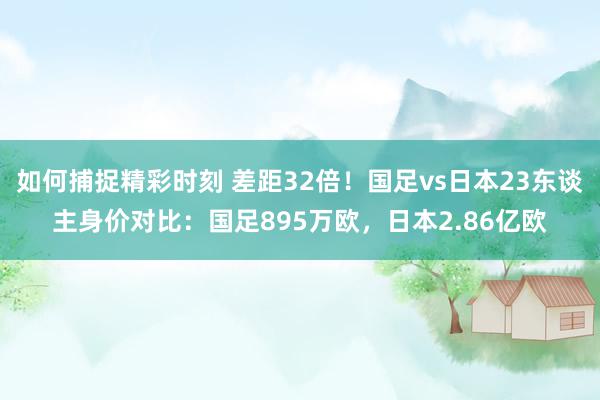 如何捕捉精彩时刻 差距32倍！国足vs日本23东谈主身价对比：国足895万欧，日本2.86亿欧